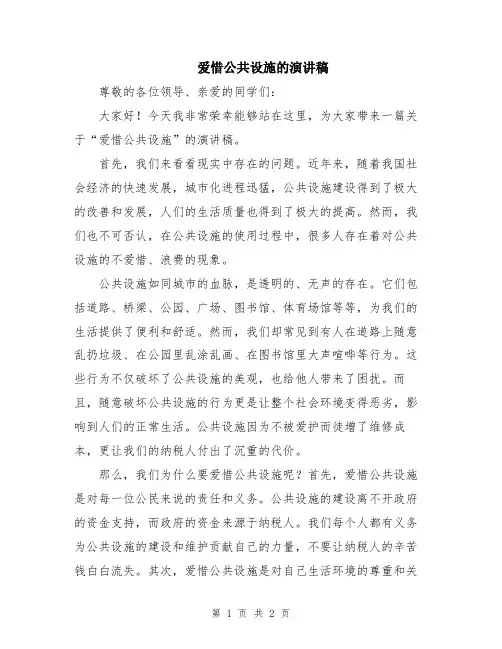 爱惜公共设施的演讲稿

尊敬的各位领导、亲爱的同学们:

大家好！今天我非常荣幸能够站在这里，为大家带来一篇关于“爱惜公共设施”的演讲稿。

首先，我们来看看现实中存在的问题。近年来，随着我国社会经济的快速发展，城市化进程迅猛，公共设施建设得到了极大的改善和发展，人们的生活质量也得到了极大的提高。然而，我们也不可否认，在公共设施的使用过程中，很多人存在着对公共设施的不爱惜、浪费的现象。

公共设施如同城市的血脉，是透明的、无声的存在。它们包括道路、桥梁、公园、广场、图书馆、体育场馆等等，为我们的生活提供了便利和舒适。然而，我们却常见到有人在道路上随意乱扔垃圾、在公园里乱涂乱画、在图书馆里大声喧哗等行为。这些行为不仅破坏了公共设施的美观，也给他人带来了困扰。而且，随意破坏公共设施的行为更是让整个社会环境变得恶劣，影响到人们的正常生活。公共设施因为不被爱护而徒增了维修成本，更让我们的纳税人付出了沉重的代价。

那么，我们为什么要爱惜公共设施呢？首先，爱惜公共设施是对每一位公民来说的责任和义务。公共设施的建设离不开政府的资金支持，而政府的资金来源于纳税人。我们每个人都有义务为公共设施的建设和维护贡献自己的力量，不要让纳税人的辛苦钱白白流失。其次，爱惜公共设施是对自己生活环境的尊重和关

第 1 页 共 2 页